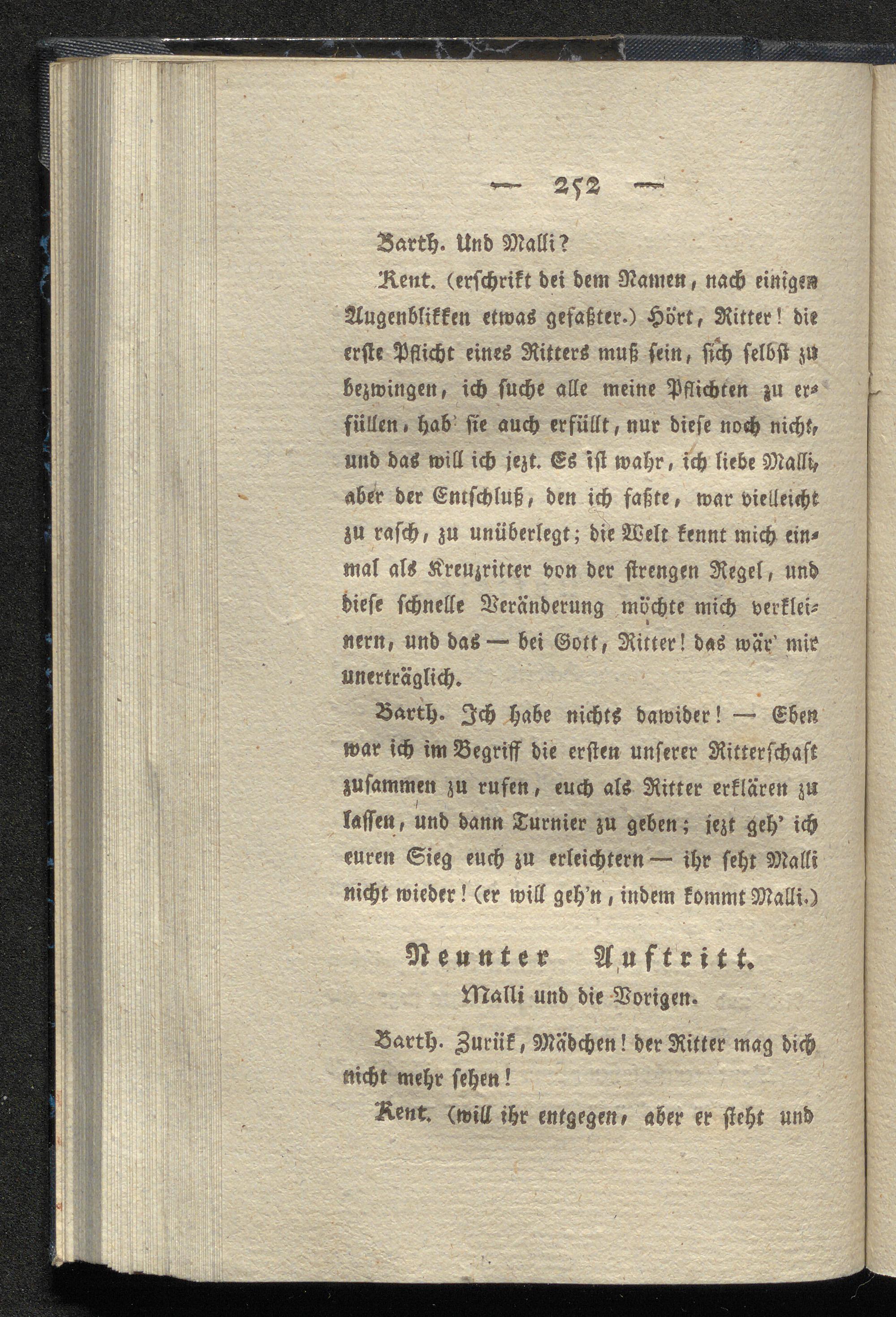 — 252 —

Barth. Und Malli?

Kent. (erschrikt bei dem Namen, nach einigen Augenblikken etwas gefaßter.) Hört, Ritter! die erste Pflicht eines Ritters muß sein, sich selbst zu bezwingen, ich suche alle meine Pflichten zu erfüllen, hab' sie auch erfüllt, nur diese noch nicht, und das will ich jezt. Es ist wahr, ich liebe Malli, aber der Entschluß, den ich faßte, war vielleicht zu rasch, zu unüberlegt; die Welt kennt mich einmal als Kreuzritter von der strengen Regel, und diese schnelle Veränderung möchte mich verkleinern, und das — bei Gott, Ritter! das wär' mir unerträglich.

Barth. Ich habe nichts dawider! — Eben war ich im Begriff die ersten unserer Ritterschaft zusammen zu rufen, euch als Ritter erklären zu lassen, und dann Turnier zu geben; jezt geh' ich euren Sieg euch zu erleichtern — ihr seht Malli nicht wieder! (er will geh'n, indem kommt Malli.)

Neunter Auftritt.

Malli und die Vorigen.

Barth. Zurük, Mädchen! der Ritter mag dich nicht mehr sehen!

Kent. (will ihr entgegen, aber er steht und